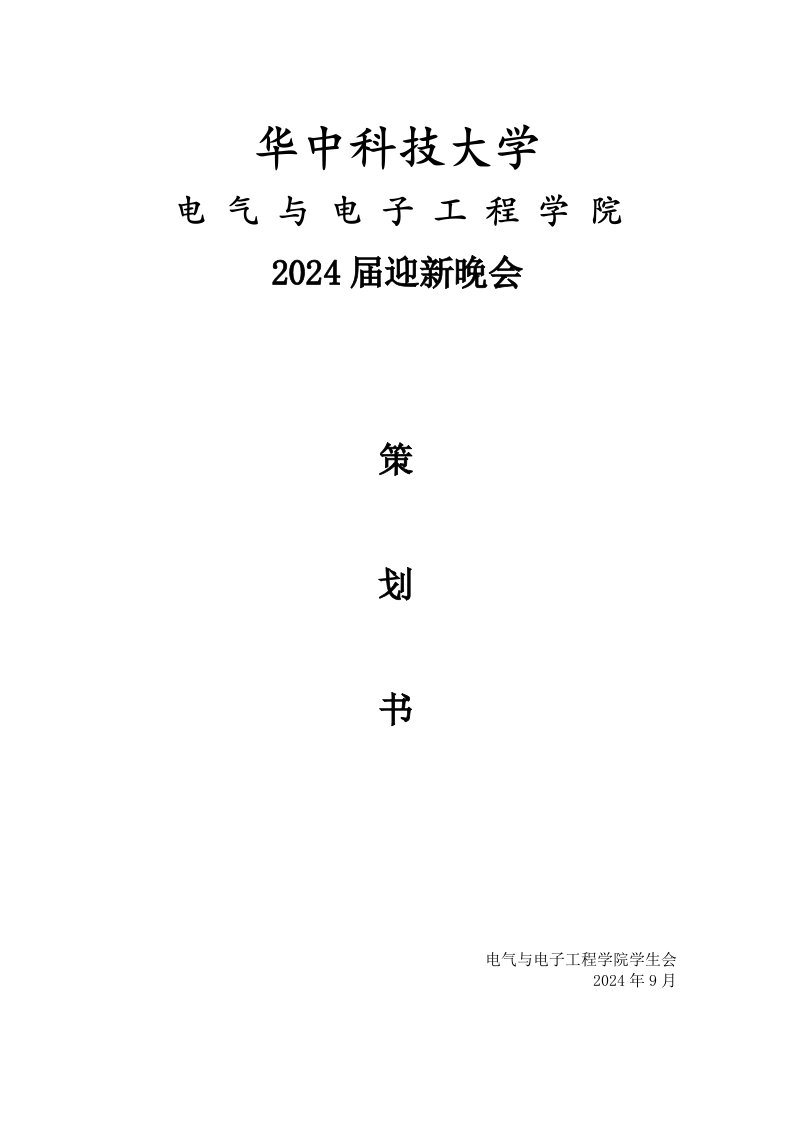 华中科技大学

电气与电子工程学院

2024届迎新晚会

策

划

书

电气与电子工程学院学生会
2024年9月